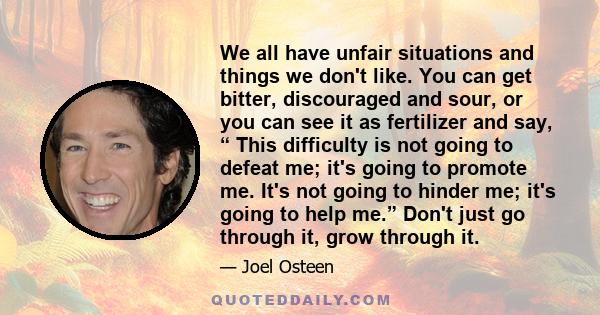 We all have unfair situations and things we don't like. You can get bitter, discouraged and sour, or you can see it as fertilizer and say, “ This difficulty is not going to defeat me; it's going to promote me. It's not going to hinder me; it's going to help me.” Don't just go through it, grow through it.

— Joel Osteen

QUOTEDDAILY.COM